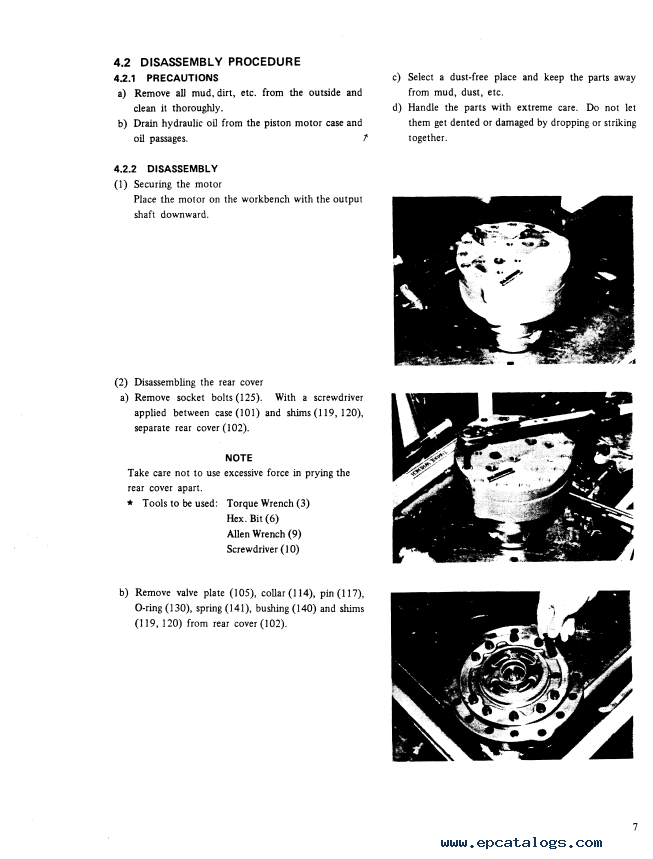 4.2 DISASSEMBLY PROCEDURE

4.2.1 PRECAUTIONS

a) Remove all mud, dirt, etc. from the outside and clean it thoroughly.

b) Drain hydraulic oil from the piston motor case and oil passages.

c) Select a dust-free place and keep the parts away from mud, dust, etc.

d) Handle the parts with extreme care. Do not let them get dented or damaged by dropping or striking together.

4.2.2 DISASSEMBLY

(1) Securing the motor
Place the motor on the workbench with the output shaft downward.

(2) Disassembling the rear cover

a) Remove socket bolts (125). With a screwdriver applied between case (101) and shims (119, 120), separate rear cover (102).

NOTE

Take care not to use excessive force in prying the rear cover apart.

★ Tools to be used: Torque Wrench (3)
Hex. Bit (6)
Allen Wrench (9)
Screwdriver (10)

b) Remove valve plate (105), collar (114), pin (117), O-ring (130), spring (141), bushing (140) and shims (119, 120) from rear cover (102).

7

www.epcatalogs.com